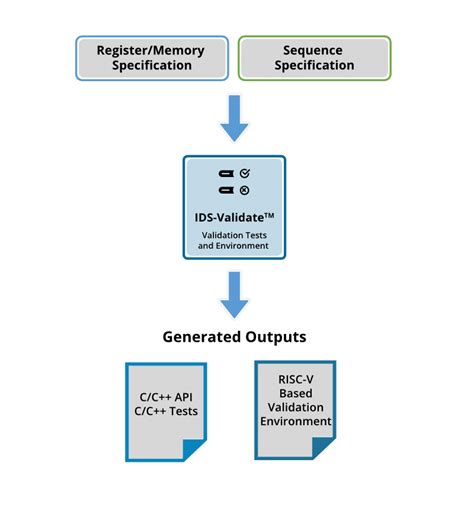 Register/Memory Specification

Sequence Specification

IDS-Validate™

Validation Tests and Environment

Generated Outputs

C/C++ API
C/C++ Tests

RISC-V Based Validation Environment